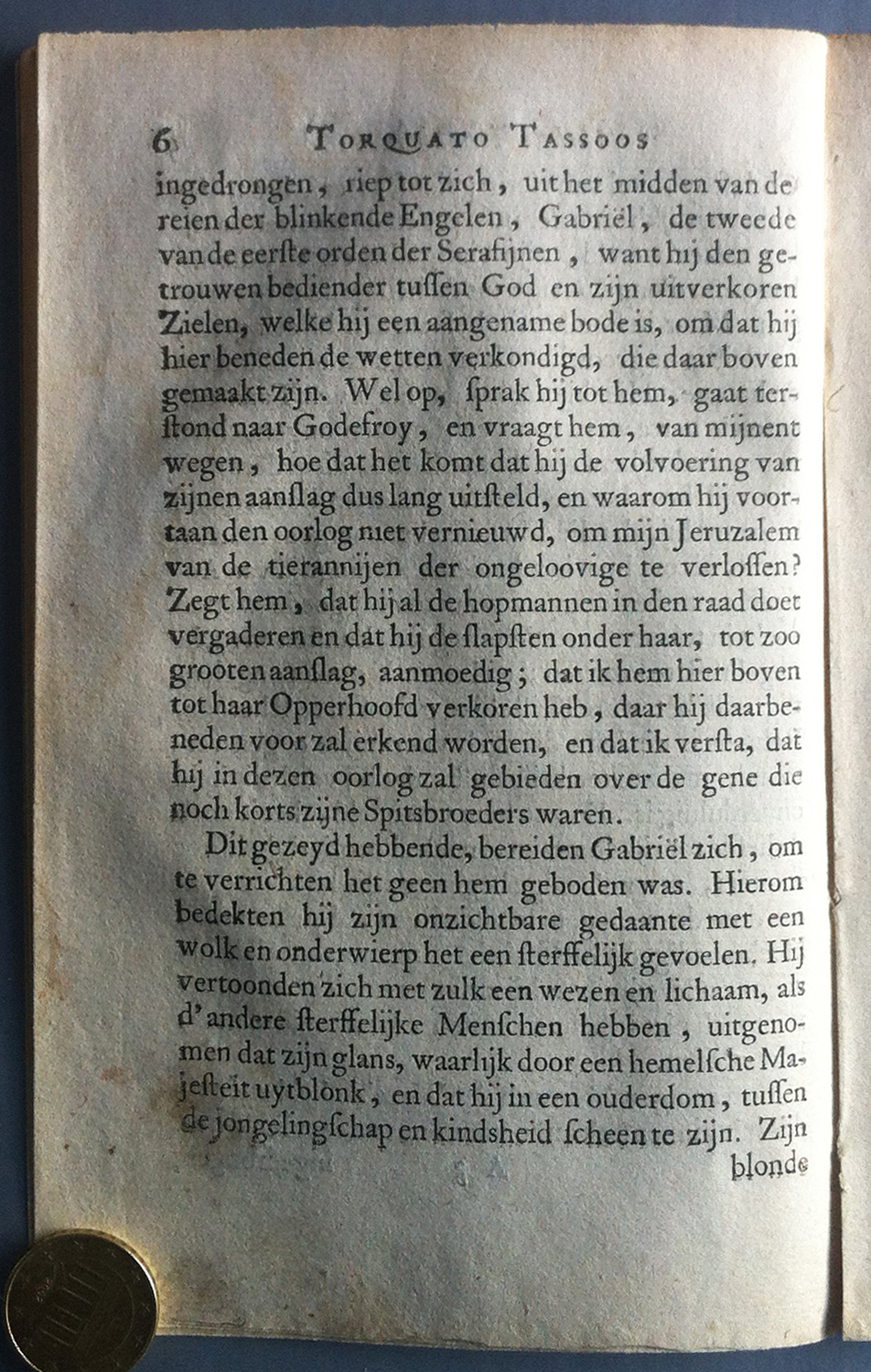 6 TORQUATO TASSOOS

ingedrongen, riep tot zich, uit het midden van de reien der blinkende Engelen, Gabriël, de tweede van de eerste orden der Serafijnen, want hij den getrouwen bediender tussen God en zijn uitverkoren Zielen, welke hij een aangename bode is, om dat hij hier beneden de wetten verkondigd, die daar boven gemaakt zijn. Wel op, sprak hij tot hem, gaat terstond naar Godefroy, en vraagt hem, van mijnent wegen, hoe dat het komt dat hij de volvoering van zijnen aanslag dus lang uitsteld, en waarom hij voortaan den oorlog niet vernieuwd, om mijn Jeruzalem van de tierannijen der ongeloovige te verlossen? Zegt hem, dat hij al de hopmannen in den raad doet vergaderen en dat hij de slapsten onder haar, tot zoo grooten aanslag, aanmoedig; dat ik hem hier boven tot haar Opperhoofd verkoren heb, daar hij daarbeneden voor zal erkend worden, en dat ik versta, dat hij in dezen oorlog zal gebieden over de gene die noch korts zijne Spitsbroeders waren.

Dit gezeyd hebbende, bereiden Gabriël zich, om te verrichten het geen hem geboden was. Hierom bedekten hij zijn onzichtbare gedaante met een wolk en onderwierp het een sterffelijk gevoelen. Hij vertoonden zich met zulk een wezen en lichaam, als d'andere sterffelijke Menschen hebben, uitgenomen dat zijn glans, waarlijk door een hemelsche Majesteit uytblonk, en dat hij in een ouderdom, tussen de jongelingschap en kindsheid scheen te zijn. Zijn blonde